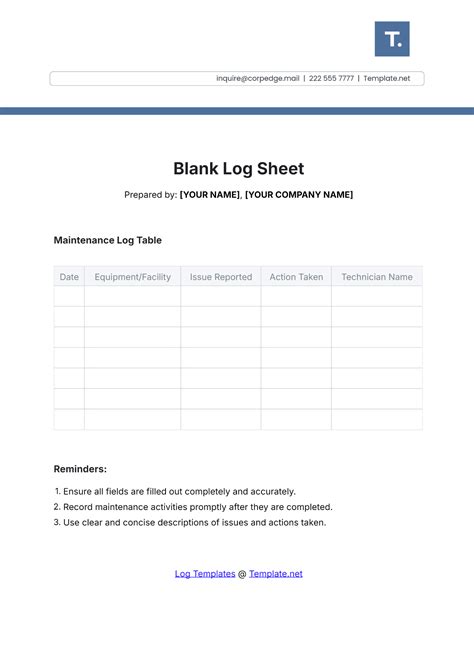 T.

inquire@corpedge.mail | 222 555 7777 | Template.net

Blank Log Sheet

Prepared by: [YOUR NAME], [YOUR COMPANY NAME]

Maintenance Log Table

| Date | Equipment/Facility | Issue Reported | Action Taken | Technician Name |
|---|---|---|---|---|
| | | | | |
| | | | | |
| | | | | |
| | | | | |
| | | | | |
| | | | | |
| | | | | |

Reminders:

1. Ensure all fields are filled out completely and accurately.
2. Record maintenance activities promptly after they are completed.
3. Use clear and concise descriptions of issues and actions taken.

Log Templates @ Template.net